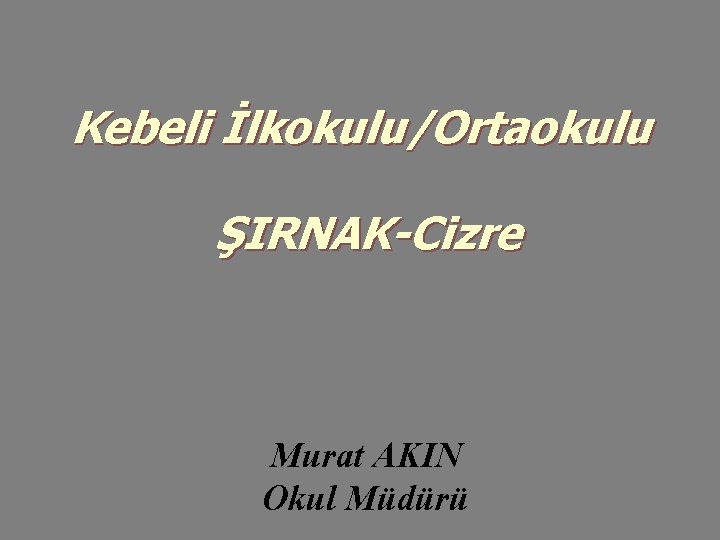 Kebeli İlkokulu/Ortaokulu

ŞIRNAK-Cizre

Murat AKIN
Okul Müdürü